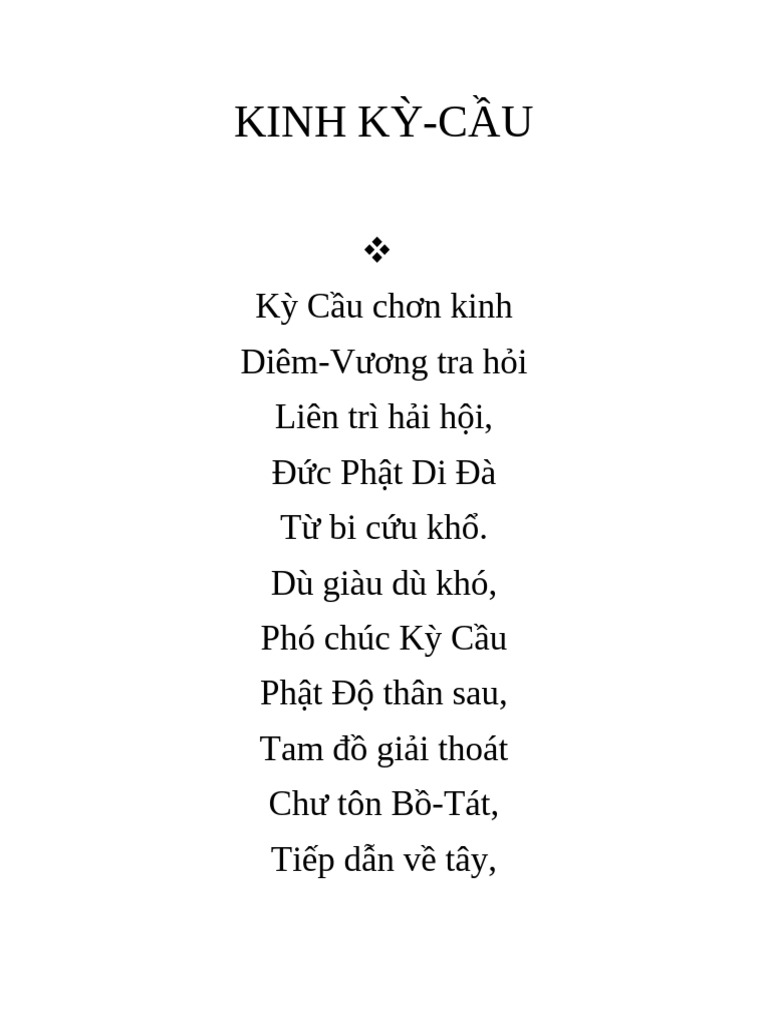 KINH KỲ-CẦU

❖

Kỳ Cầu chơn kinh
Diêm-Vương tra hỏi
Liên trì hải hội,
Đức Phật Di Đà
Từ bi cứu khổ.
Dù giàu dù khó,
Phó chúc Kỳ Cầu
Phật Độ thân sau,
Tam đồ giải thoát
Chư tôn Bồ-Tát,
Tiếp dẫn về tây,